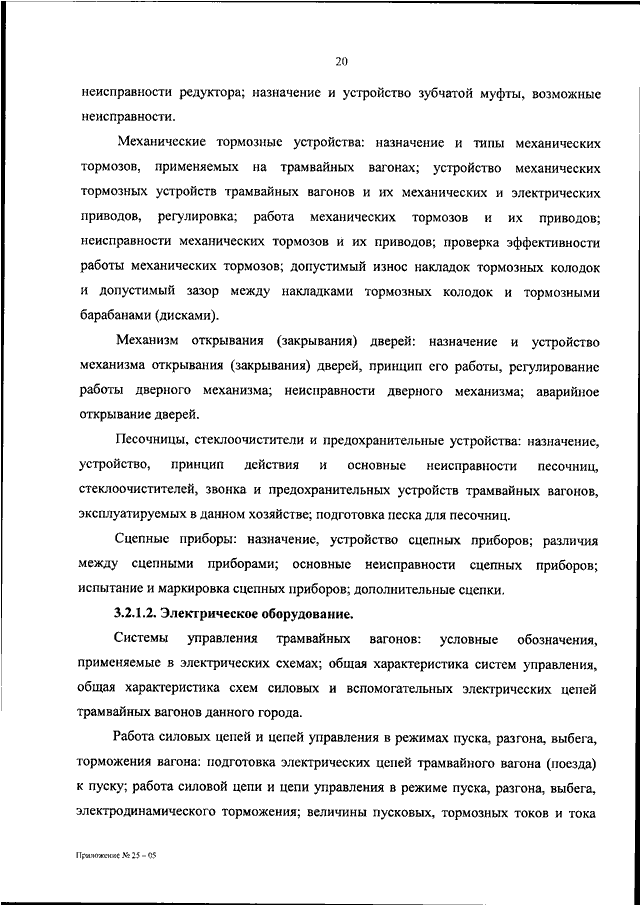 20

неисправности редуктора; назначение и устройство зубчатой муфты, возможные неисправности.

Механические тормозные устройства: назначение и типы механических тормозов, применяемых на трамвайных вагонах; устройство механических тормозных устройств трамвайных вагонов и их механических и электрических приводов, регулировка; работа механических тормозов и их приводов; неисправности механических тормозов и их приводов; проверка эффективности работы механических тормозов; допустимый износ накладок тормозных колодок и допустимый зазор между накладками тормозных колодок и тормозными барабанами (дисками).

Механизм открывания (закрывания) дверей: назначение и устройство механизма открывания (закрывания) дверей, принцип его работы, регулирование работы дверного механизма; неисправности дверного механизма; аварийное открывание дверей.

Песочницы, стеклоочистители и предохранительные устройства: назначение, устройство, принцип действия и основные неисправности песочниц, стеклоочистителей, звонка и предохранительных устройств трамвайных вагонов, эксплуатируемых в данном хозяйстве; подготовка песка для песочниц.

Сцепные приборы: назначение, устройство сцепных приборов; различия между сцепными приборами; основные неисправности сцепных приборов; испытание и маркировка сцепных приборов; дополнительные сцепки.

3.2.1.2. Электрическое оборудование.

Системы управления трамвайных вагонов: условные обозначения, применяемые в электрических схемах; общая характеристика систем управления, общая характеристика схем силовых и вспомогательных электрических цепей трамвайных вагонов данного города.

Работа силовых цепей и цепей управления в режимах пуска, разгона, выбега, торможения вагона: подготовка электрических цепей трамвайного вагона (поезда) к пуску; работа силовой цепи и цепи управления в режиме пуска, разгона, выбега, электродинамического торможения; величины пусковых, тормозных токов и тока

Приложение № 25 – 05